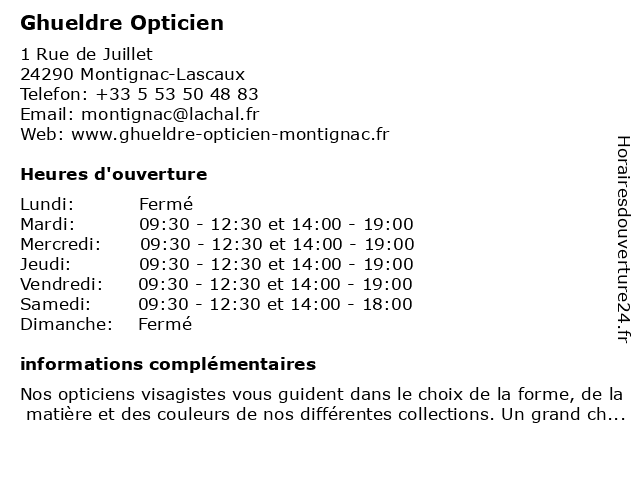 Ghueldre Opticien

1 Rue de Juillet
24290 Montignac-Lascaux
Telefon: +33 5 53 50 48 83
Email: montignac@lachal.fr
Web: www.ghueldre-opticien-montignac.fr

Heures d'ouverture

| | |
|---|---|
| Lundi: | Fermé |
| Mardi: | 09:30 - 12:30 et 14:00 - 19:00 |
| Mercredi: | 09:30 - 12:30 et 14:00 - 19:00 |
| Jeudi: | 09:30 - 12:30 et 14:00 - 19:00 |
| Vendredi: | 09:30 - 12:30 et 14:00 - 19:00 |
| Samedi: | 09:30 - 12:30 et 14:00 - 18:00 |
| Dimanche: | Fermé |

informations complémentaires

Nos opticiens visagistes vous guident dans le choix de la forme, de la matière et des couleurs de nos différentes collections. Un grand ch...

Horairesdouverture24.fr